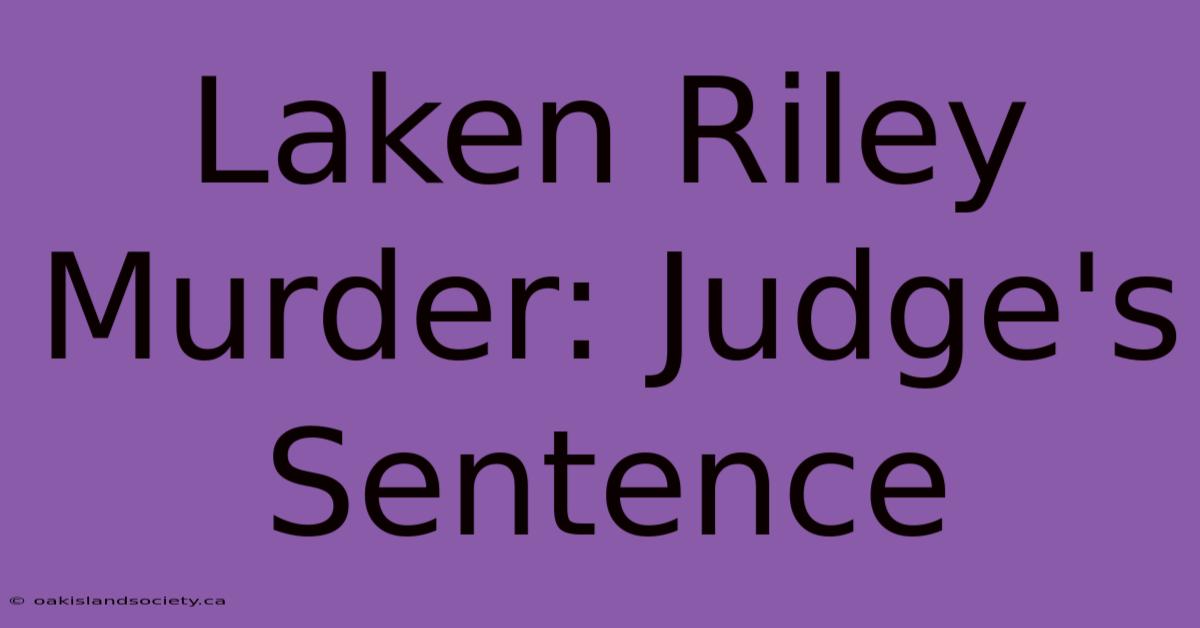 Laken Riley Murder: Judge's Sentence

© oakislandsociety.ca